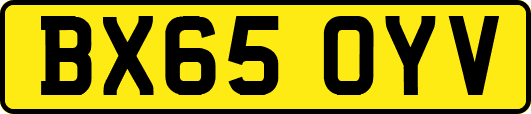 BX65 OYV